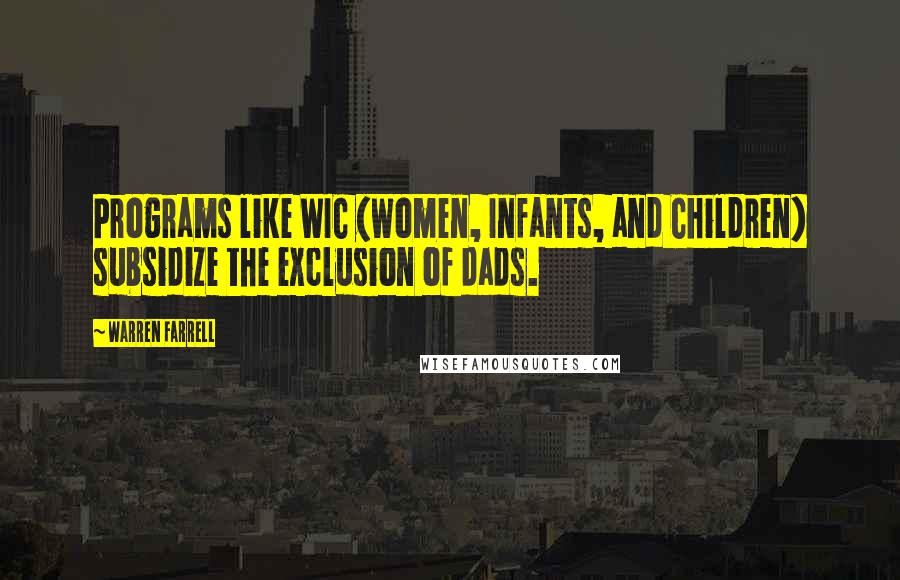 PROGRAMS LIKE WIC (WOMEN, INFANTS, AND CHILDREN) SUBSIDIZE THE EXCLUSION OF DADS.

~ WARREN FARRELL

WISEFAMOUSQUOTES.COM